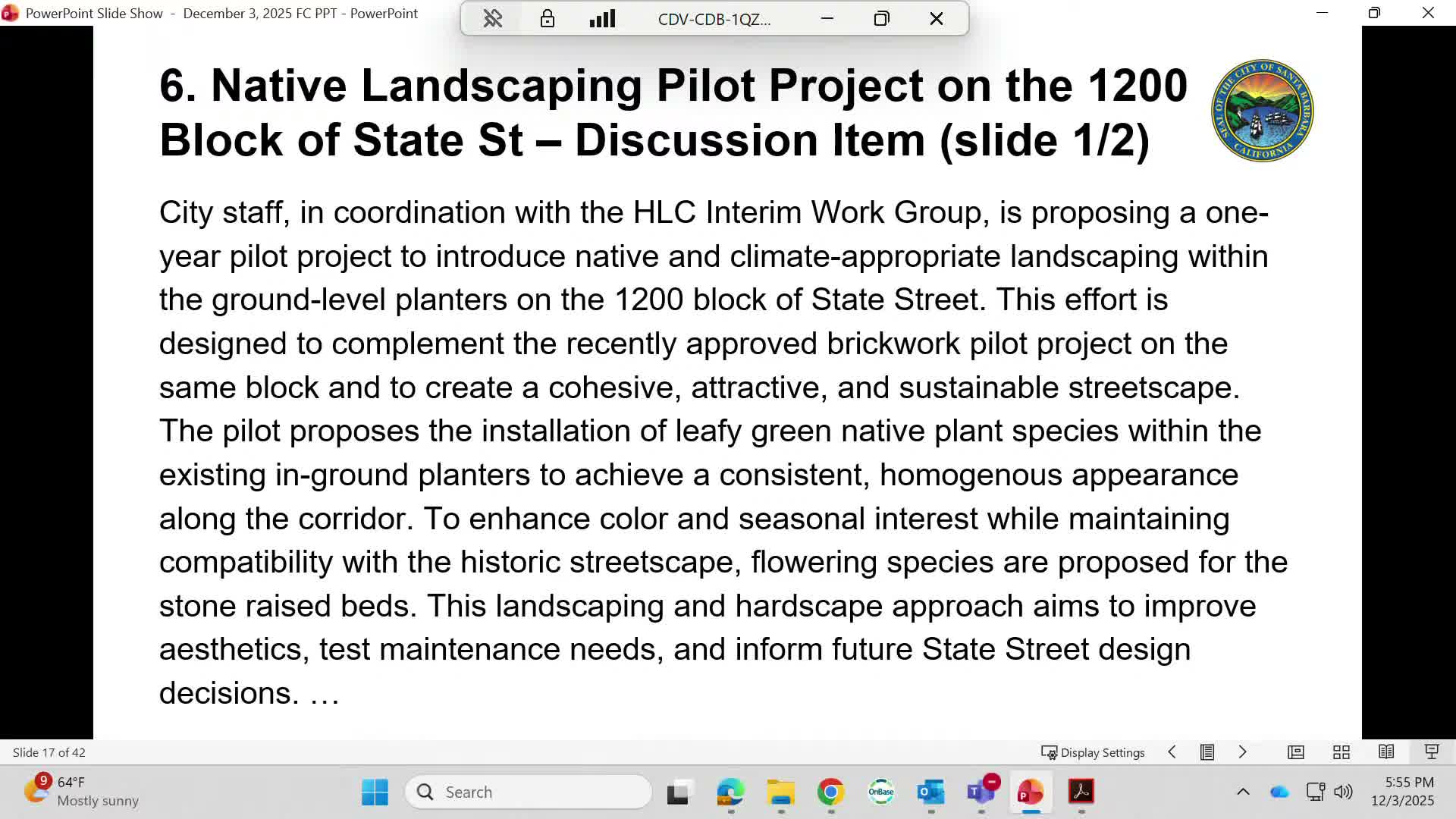 PowerPoint Slide Show - December 3, 2025 FC PPT - PowerPoint

CDV-CDB-1QZ...

6. Native Landscaping Pilot Project on the 1200 Block of State St – Discussion Item (slide 1/2)

SEAL OF THE CITY OF SANTA BARBARA CALIFORNIA

City staff, in coordination with the HLC Interim Work Group, is proposing a one-year pilot project to introduce native and climate-appropriate landscaping within the ground-level planters on the 1200 block of State Street. This effort is designed to complement the recently approved brickwork pilot project on the same block and to create a cohesive, attractive, and sustainable streetscape. The pilot proposes the installation of leafy green native plant species within the existing in-ground planters to achieve a consistent, homogenous appearance along the corridor. To enhance color and seasonal interest while maintaining compatibility with the historic streetscape, flowering species are proposed for the stone raised beds. This landscaping and hardscape approach aims to improve aesthetics, test maintenance needs, and inform future State Street design decisions. …

Slide 17 of 42

Display Settings

9 64°F Mostly sunny

Search

OnBase

5:55 PM 12/3/2025